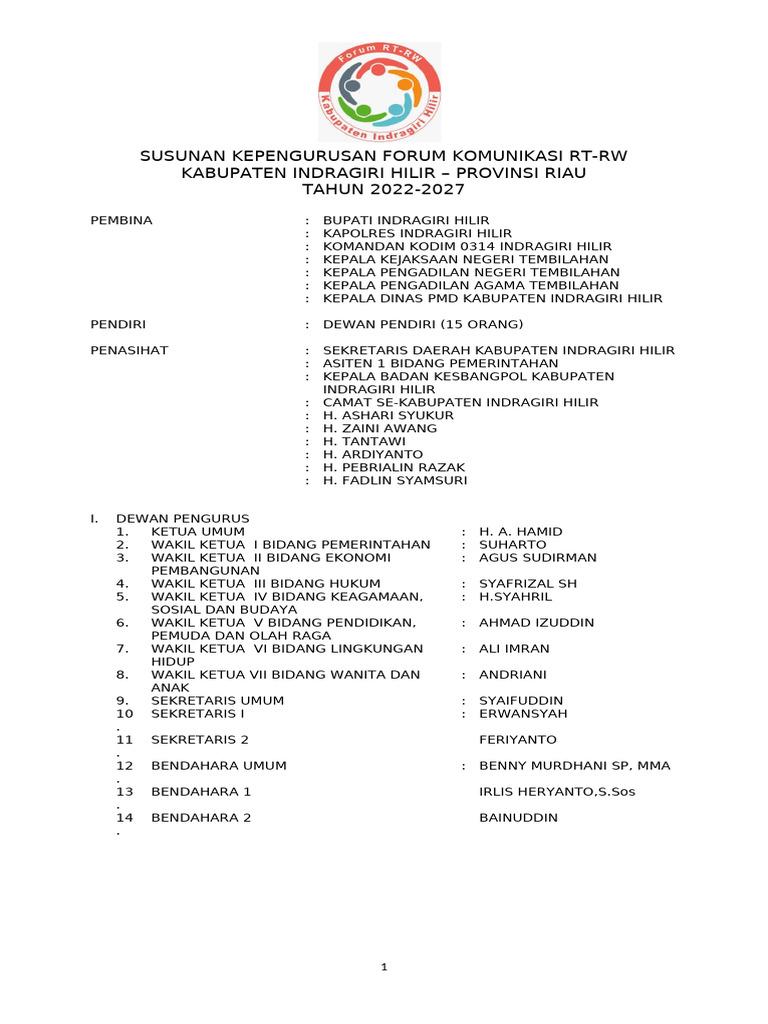 Forum RT-RW
Kabupaten Indragiri Hilir

SUSUNAN KEPENGURUSAN FORUM KOMUNIKASI RT-RW
KABUPATEN INDRAGIRI HILIR – PROVINSI RIAU
TAHUN 2022-2027

PEMBINA : BUPATI INDRAGIRI HILIR
: KAPOLRES INDRAGIRI HILIR
: KOMANDAN KODIM 0314 INDRAGIRI HILIR
: KEPALA KEJAKSAAN NEGERI TEMBILAHAN
: KEPALA PENGADILAN NEGERI TEMBILAHAN
: KEPALA PENGADILAN AGAMA TEMBILAHAN
: KEPALA DINAS PMD KABUPATEN INDRAGIRI HILIR

PENDIRI : DEWAN PENDIRI (15 ORANG)

PENASIHAT : SEKRETARIS DAERAH KABUPATEN INDRAGIRI HILIR
: ASITEN 1 BIDANG PEMERINTAHAN
: KEPALA BADAN KESBANGPOL KABUPATEN INDRAGIRI HILIR
: CAMAT SE-KABUPATEN INDRAGIRI HILIR
: H. ASHARI SYUKUR
: H. ZAINI AWANG
: H. TANTAWI
: H. ARDIYANTO
: H. PEBRIALIN RAZAK
: H. FADLIN SYAMSURI

I. DEWAN PENGURUS
1. KETUA UMUM : H. A. HAMID
2. WAKIL KETUA I BIDANG PEMERINTAHAN : SUHARTO
3. WAKIL KETUA II BIDANG EKONOMI PEMBANGUNAN : AGUS SUDIRMAN
4. WAKIL KETUA III BIDANG HUKUM : SYAFRIZAL SH
5. WAKIL KETUA IV BIDANG KEAGAMAAN, SOSIAL DAN BUDAYA : H.SYAHRIL
6. WAKIL KETUA V BIDANG PENDIDIKAN, PEMUDA DAN OLAH RAGA : AHMAD IZUDDIN
7. WAKIL KETUA VI BIDANG LINGKUNGAN HIDUP : ALI IMRAN
8. WAKIL KETUA VII BIDANG WANITA DAN ANAK : ANDRIANI
9. SEKRETARIS UMUM : SYAIFUDDIN
10. SEKRETARIS I : ERWANSYAH
11. SEKRETARIS 2 FERIYANTO
12. BENDAHARA UMUM : BENNY MURDHANI SP, MMA
13. BENDAHARA 1 IRLIS HERYANTO,S.Sos
14. BENDAHARA 2 BAINUDDIN

1